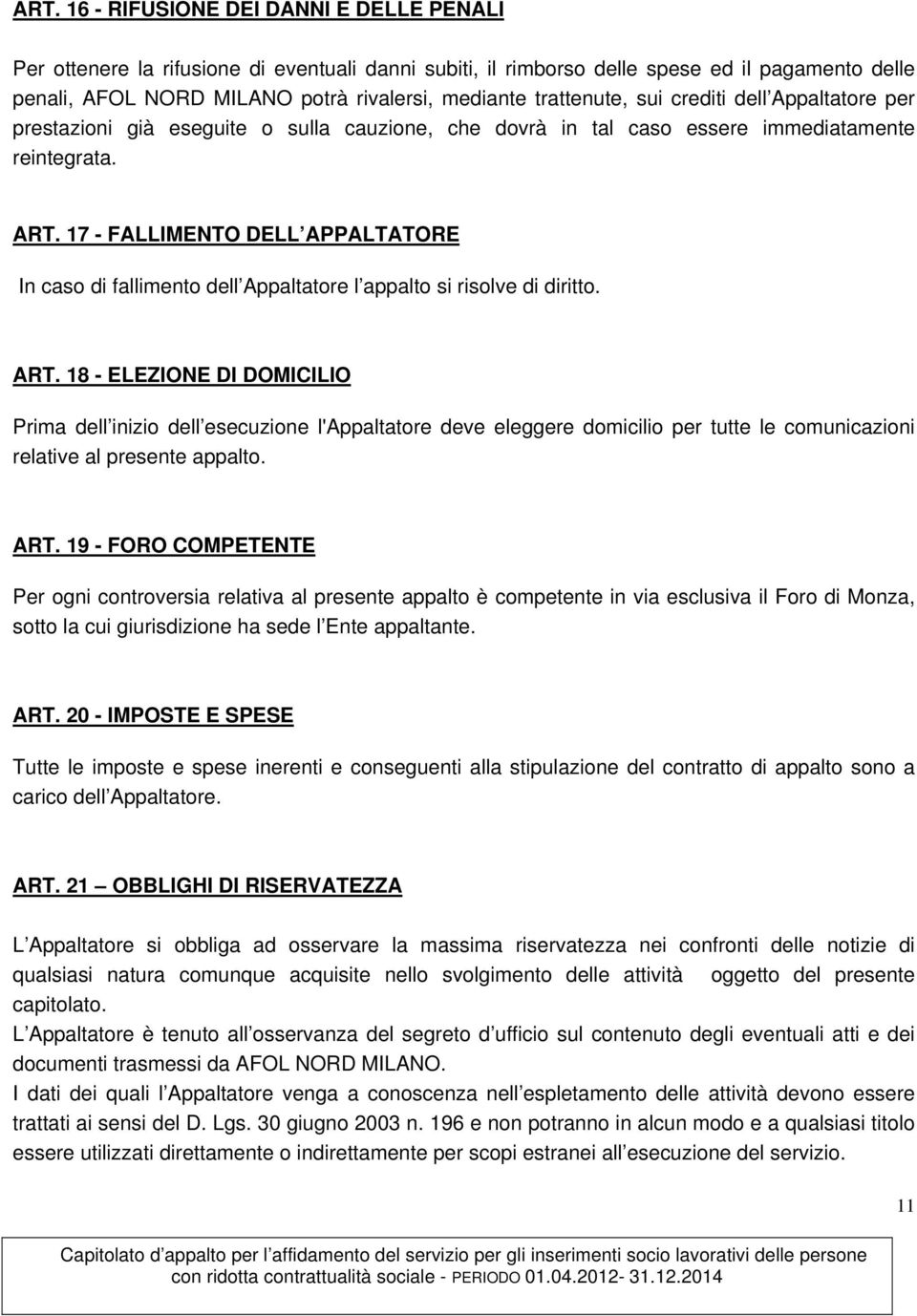 ART. 16 - RIFUSIONE DEI DANNI E DELLE PENALI

Per ottenere la rifusione di eventuali danni subiti, il rimborso delle spese ed il pagamento delle penali, AFOL NORD MILANO potrà rivalersi, mediante trattenute, sui crediti dell Appaltatore per prestazioni già eseguite o sulla cauzione, che dovrà in tal caso essere immediatamente reintegrata.

ART. 17 - FALLIMENTO DELL APPALTATORE

In caso di fallimento dell Appaltatore l appalto si risolve di diritto.

ART. 18 - ELEZIONE DI DOMICILIO

Prima dell inizio dell esecuzione l'Appaltatore deve eleggere domicilio per tutte le comunicazioni relative al presente appalto.

ART. 19 - FORO COMPETENTE

Per ogni controversia relativa al presente appalto è competente in via esclusiva il Foro di Monza, sotto la cui giurisdizione ha sede l Ente appaltante.

ART. 20 - IMPOSTE E SPESE

Tutte le imposte e spese inerenti e conseguenti alla stipulazione del contratto di appalto sono a carico dell Appaltatore.

ART. 21 OBBLIGHI DI RISERVATEZZA

L Appaltatore si obbliga ad osservare la massima riservatezza nei confronti delle notizie di qualsiasi natura comunque acquisite nello svolgimento delle attività oggetto del presente capitolato.
L Appaltatore è tenuto all osservanza del segreto d ufficio sul contenuto degli eventuali atti e dei documenti trasmessi da AFOL NORD MILANO.
I dati dei quali l Appaltatore venga a conoscenza nell espletamento delle attività devono essere trattati ai sensi del D. Lgs. 30 giugno 2003 n. 196 e non potranno in alcun modo e a qualsiasi titolo essere utilizzati direttamente o indirettamente per scopi estranei all esecuzione del servizio.

11

Capitolato d appalto per l affidamento del servizio per gli inserimenti socio lavorativi delle persone con ridotta contrattualità sociale - PERIODO 01.04.2012- 31.12.2014